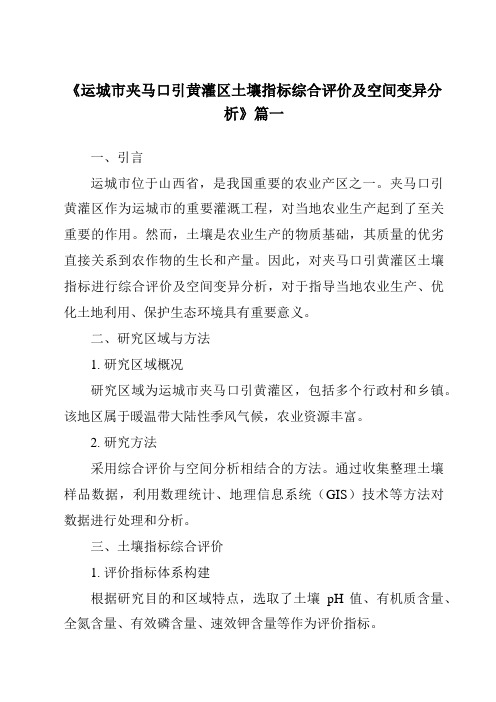 《运城市夹马口引黄灌区土壤指标综合评价及空间变异分析》篇一

一、引言

运城市位于山西省，是我国重要的农业产区之一。夹马口引黄灌区作为运城市的重要灌溉工程，对当地农业生产起到了至关重要的作用。然而，土壤是农业生产的物质基础，其质量的优劣直接关系到农作物的生长和产量。因此，对夹马口引黄灌区土壤指标进行综合评价及空间变异分析，对于指导当地农业生产、优化土地利用、保护生态环境具有重要意义。

二、研究区域与方法

1. 研究区域概况

研究区域为运城市夹马口引黄灌区，包括多个行政村和乡镇。该地区属于暖温带大陆性季风气候，农业资源丰富。

2. 研究方法

采用综合评价与空间分析相结合的方法。通过收集整理土壤样品数据，利用数理统计、地理信息系统（GIS）技术等方法对数据进行处理和分析。

三、土壤指标综合评价

1. 评价指标体系构建

根据研究目的和区域特点，选取了土壤 pH 值、有机质含量、全氮含量、有效磷含量、速效钾含量等作为评价指标。